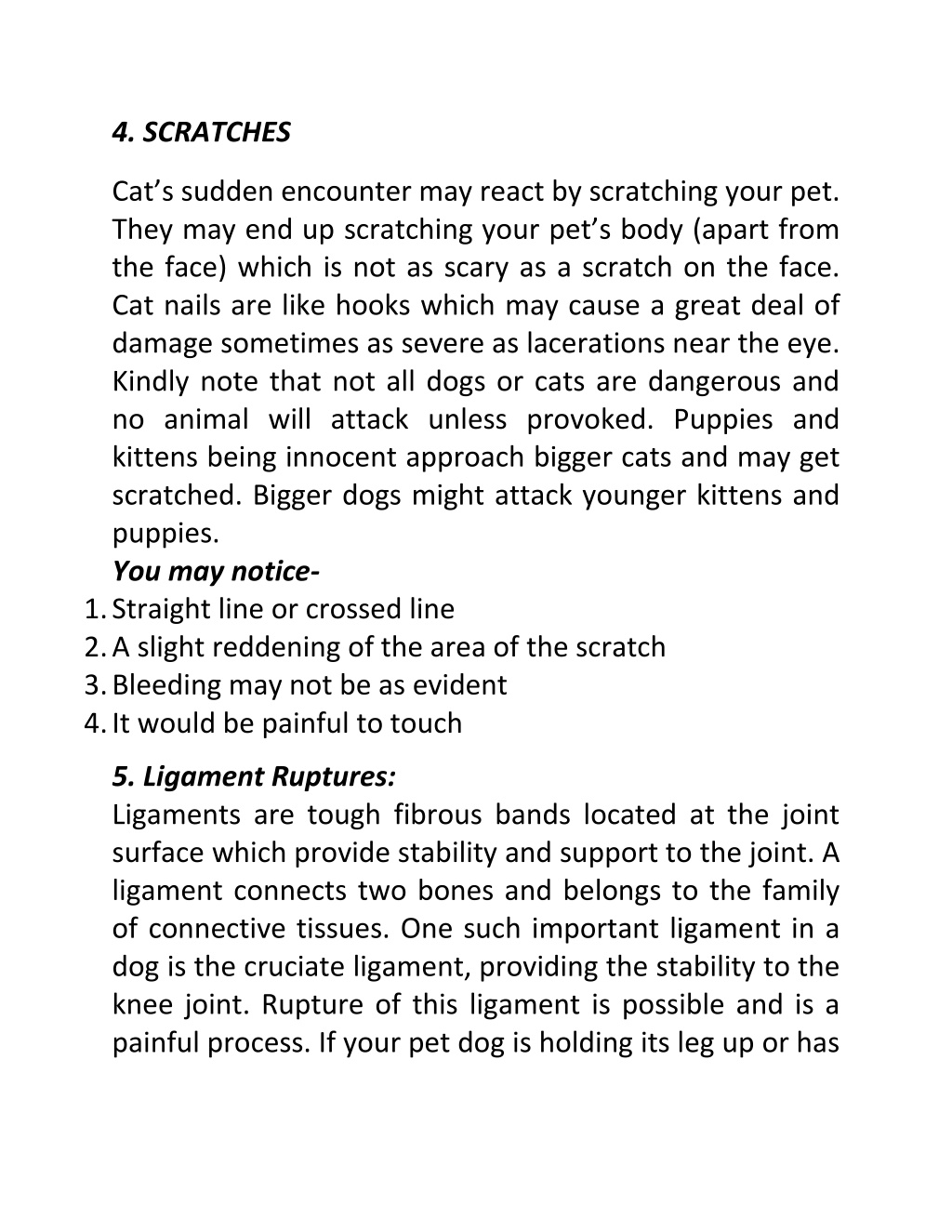 4. SCRATCHES

Cat’s sudden encounter may react by scratching your pet. They may end up scratching your pet’s body (apart from the face) which is not as scary as a scratch on the face. Cat nails are like hooks which may cause a great deal of damage sometimes as severe as lacerations near the eye. Kindly note that not all dogs or cats are dangerous and no animal will attack unless provoked. Puppies and kittens being innocent approach bigger cats and may get scratched. Bigger dogs might attack younger kittens and puppies.

You may notice-

1. Straight line or crossed line
2. A slight reddening of the area of the scratch
3. Bleeding may not be as evident
4. It would be painful to touch

5. Ligament Ruptures:

Ligaments are tough fibrous bands located at the joint surface which provide stability and support to the joint. A ligament connects two bones and belongs to the family of connective tissues. One such important ligament in a dog is the cruciate ligament, providing the stability to the knee joint. Rupture of this ligament is possible and is a painful process. If your pet dog is holding its leg up or has